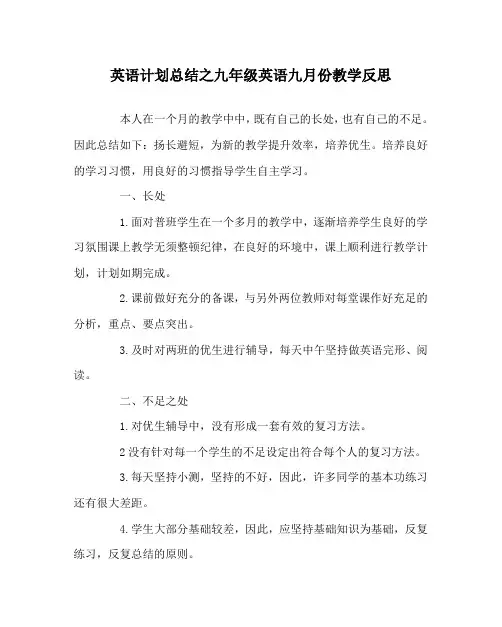 英语计划总结之九年级英语九月份教学反思

本人在一个月的教学中中，既有自己的长处，也有自己的不足。因此总结如下：扬长避短，为新的教学提升效率，培养优生。培养良好的学习习惯，用良好的习惯指导学生自主学习。

一、长处

1.面对普班学生在一个多月的教学中，逐渐培养学生良好的学习氛围课上教学无须整顿纪律，在良好的环境中，课上顺利进行教学计划，计划如期完成。

2.课前做好充分的备课，与另外两位教师对每堂课作好充足的分析，重点、要点突出。

3.及时对两班的优生进行辅导，每天中午坚持做英语完形、阅读。

二、不足之处

1.对优生辅导中，没有形成一套有效的复习方法。

2没有针对每一个学生的不足设定出符合每个人的复习方法。

3.每天坚持小测，坚持的不好，因此，许多同学的基本功练习还有很大差距。

4.学生大部分基础较差，因此，应坚持基础知识为基础，反复练习，反复总结的原则。